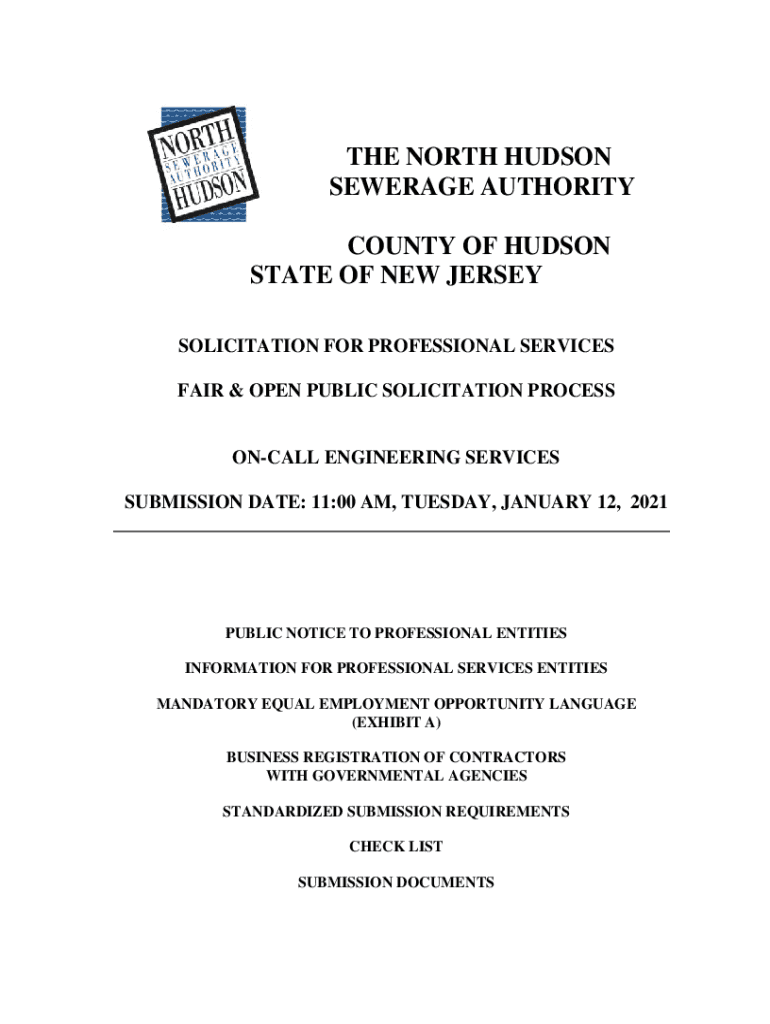 NORTH SEWERAGE AUTHORITY HUDSON

THE NORTH HUDSON SEWERAGE AUTHORITY

COUNTY OF HUDSON STATE OF NEW JERSEY

SOLICITATION FOR PROFESSIONAL SERVICES

FAIR & OPEN PUBLIC SOLICITATION PROCESS

ON-CALL ENGINEERING SERVICES

SUBMISSION DATE: 11:00 AM, TUESDAY, JANUARY 12, 2021

PUBLIC NOTICE TO PROFESSIONAL ENTITIES

INFORMATION FOR PROFESSIONAL SERVICES ENTITIES

MANDATORY EQUAL EMPLOYMENT OPPORTUNITY LANGUAGE (EXHIBIT A)

BUSINESS REGISTRATION OF CONTRACTORS WITH GOVERNMENTAL AGENCIES

STANDARDIZED SUBMISSION REQUIREMENTS

CHECK LIST

SUBMISSION DOCUMENTS